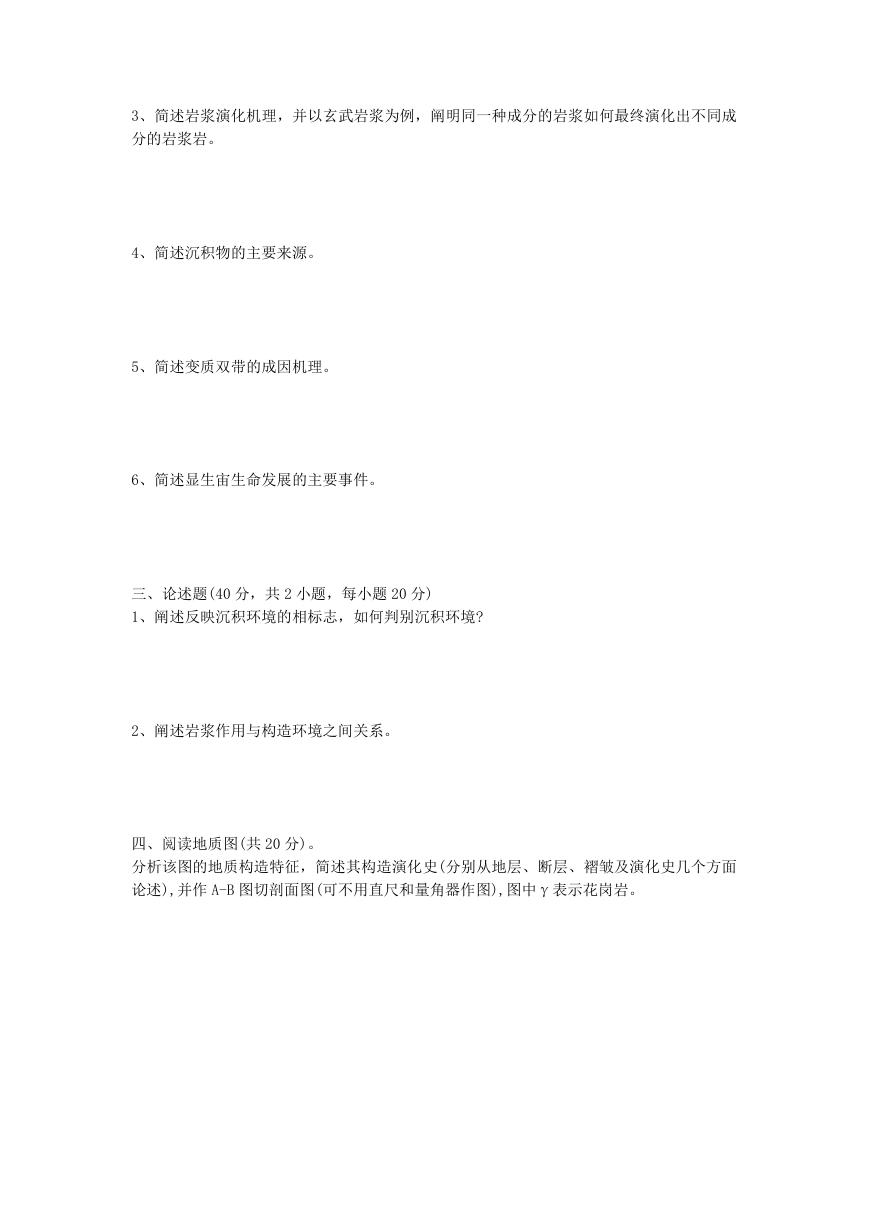 3、简述岩浆演化机理，并以玄武岩浆为例，阐明同一种成分的岩浆如何最终演化出不同成分的岩浆岩。

4、简述沉积物的主要来源。

5、简述变质双带的成因机理。

6、简述显生宙生命发展的主要事件。

三、论述题(40 分，共 2 小题，每小题 20 分)
1、阐述反映沉积环境的相标志，如何判别沉积环境?

2、阐述岩浆作用与构造环境之间关系。

四、阅读地质图(共 20 分)。
分析该图的地质构造特征，简述其构造演化史(分别从地层、断层、褶皱及演化史几个方面论述),并作 A-B 图切剖面图(可不用直尺和量角器作图),图中 γ 表示花岗岩。